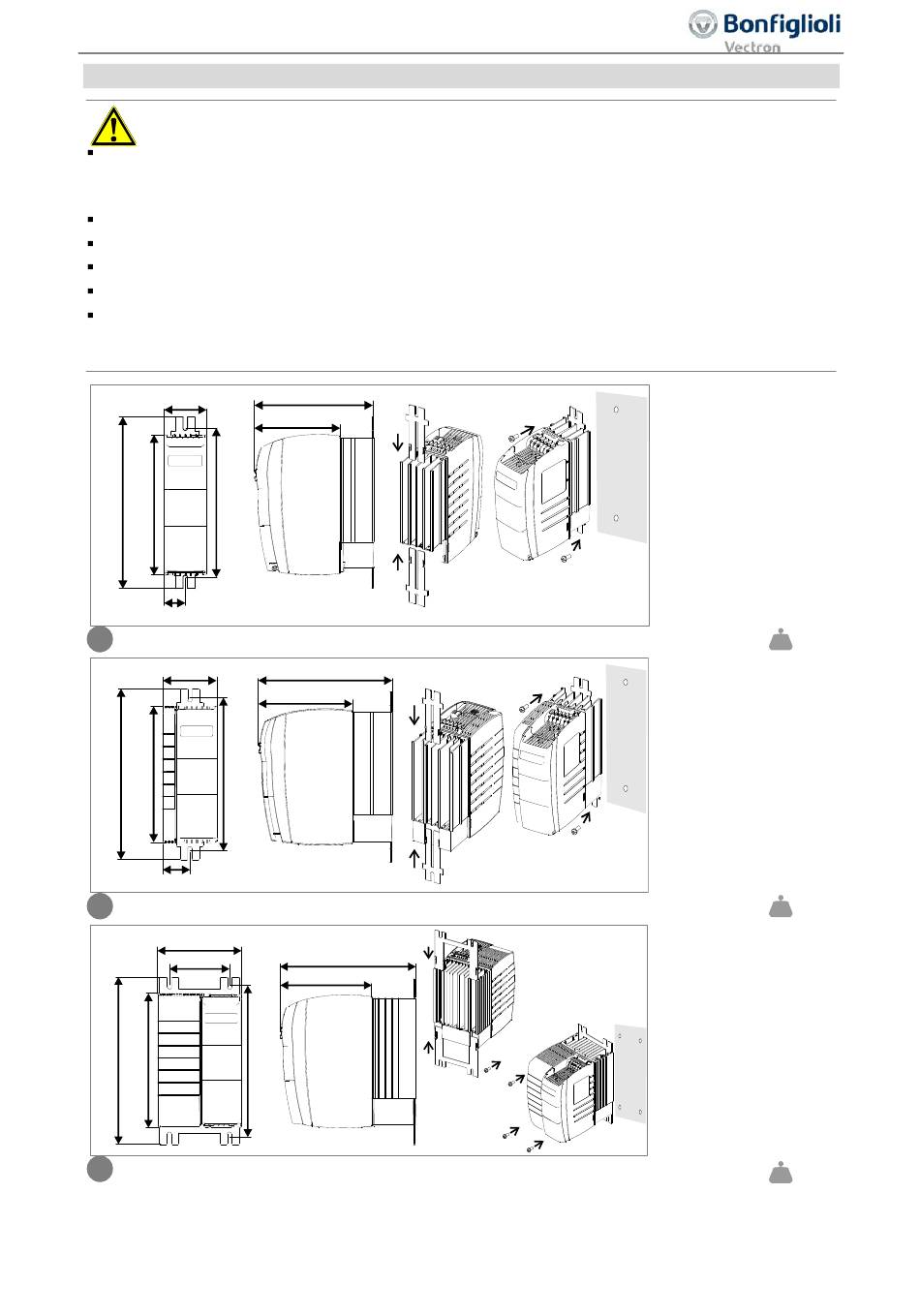 Bonfiglioli
Vectron